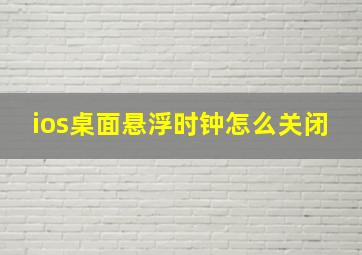 ios桌面悬浮时钟怎么关闭